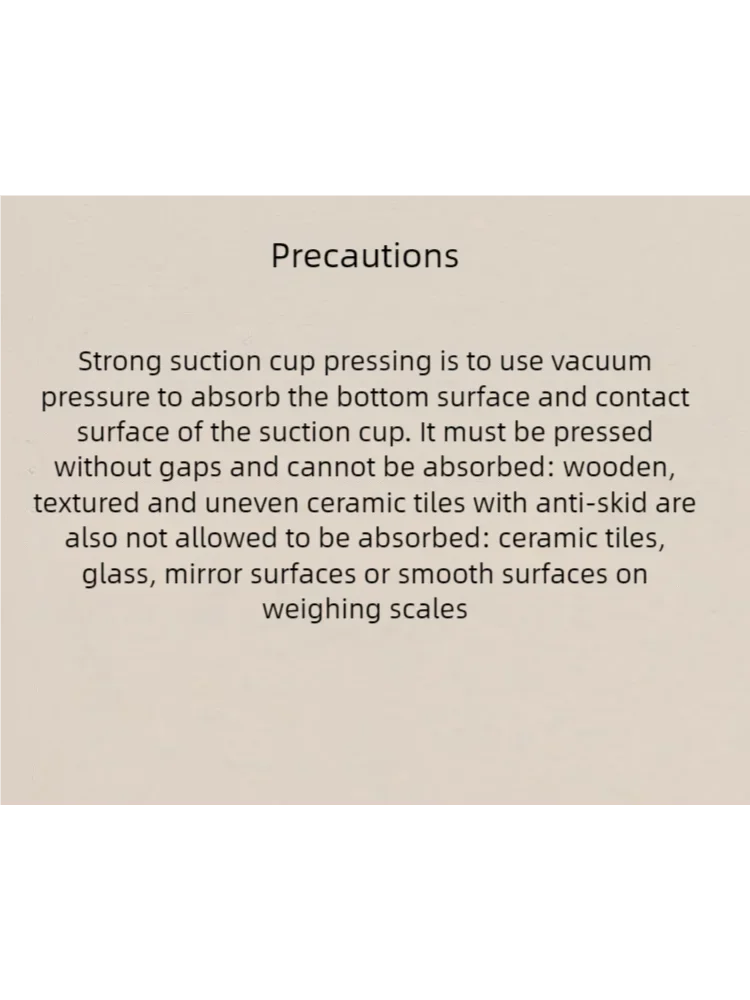 Precautions

Strong suction cup pressing is to use vacuum pressure to absorb the bottom surface and contact surface of the suction cup. It must be pressed without gaps and cannot be absorbed: wooden, textured and uneven ceramic tiles with anti-skid are also not allowed to be absorbed: ceramic tiles, glass, mirror surfaces or smooth surfaces on weighing scales